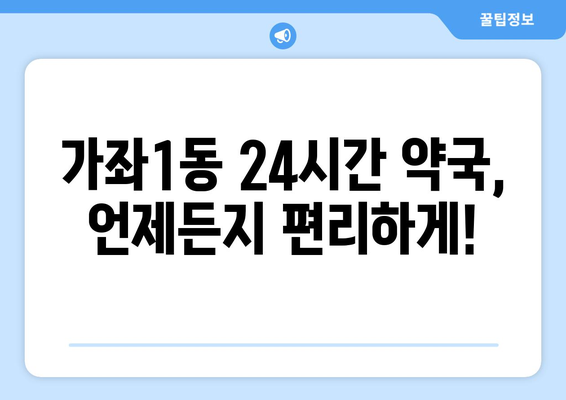 꿀팁정보

가좌1동 24시간 약국, 언제든지 편리하게!